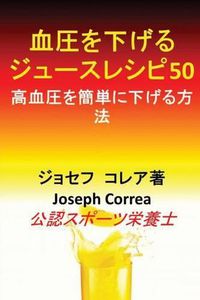 血圧を下げる
ジュースレシピ50
高血圧を簡単に下げる方法

ジョセフ コレア著
Joseph Correa
公認スポーツ栄養士